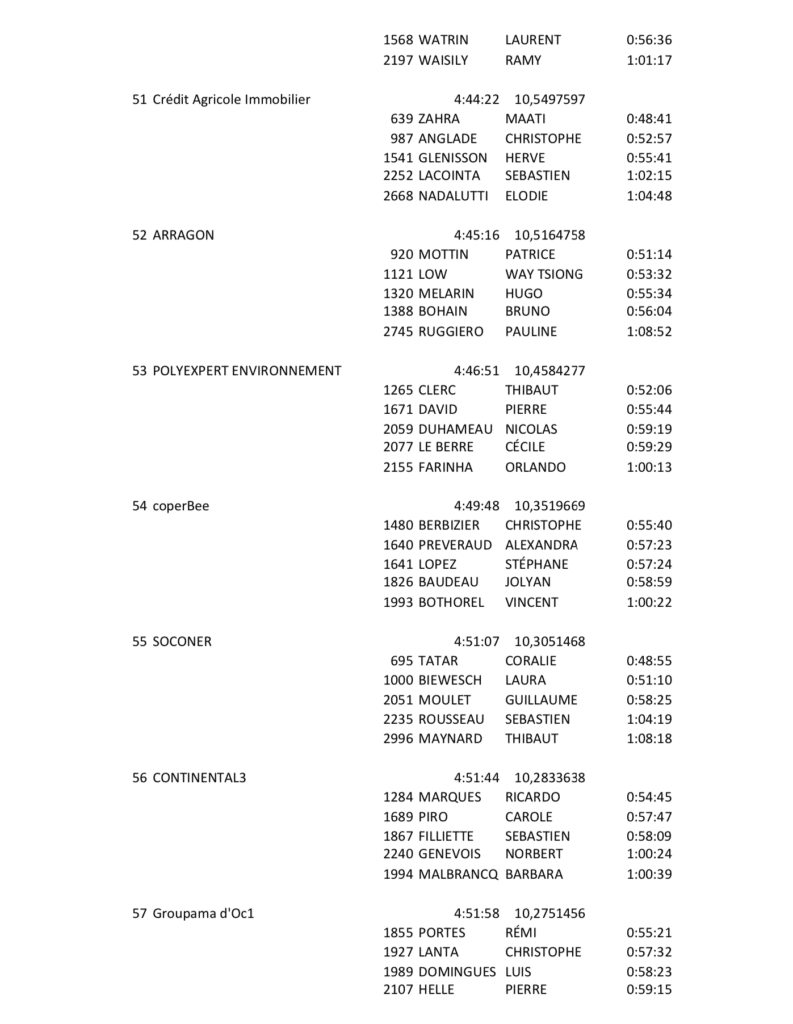 1568 WATRIN LAURENT 0:56:36
2197 WAISILY RAMY 1:01:17

51 Crédit Agricole Immobilier 4:44:22 10,5497597
639 ZAHRA MAATI 0:48:41
987 ANGLADE CHRISTOPHE 0:52:57
1541 GLENISSON HERVE 0:55:41
2252 LACOINTA SEBASTIEN 1:02:15
2668 NADALUTTI ELODIE 1:04:48

52 ARRAGON 4:45:16 10,5164758
920 MOTTIN PATRICE 0:51:14
1121 LOW WAY TSIONG 0:53:32
1320 MELARIN HUGO 0:55:34
1388 BOHAIN BRUNO 0:56:04
2745 RUGGIERO PAULINE 1:08:52

53 POLYEXPERT ENVIRONNEMENT 4:46:51 10,4584277
1265 CLERC THIBAUT 0:52:06
1671 DAVID PIERRE 0:55:44
2059 DUHAMEAU NICOLAS 0:59:19
2077 LE BERRE CÉCILE 0:59:29
2155 FARINHA ORLANDO 1:00:13

54 coperBee 4:49:48 10,3519669
1480 BERBIZIER CHRISTOPHE 0:55:40
1640 PREVERAUD ALEXANDRA 0:57:23
1641 LOPEZ STÉPHANE 0:57:24
1826 BAUDEAU JOLYAN 0:58:59
1993 BOTHOREL VINCENT 1:00:22

55 SOCONER 4:51:07 10,3051468
695 TATAR CORALIE 0:48:55
1000 BIEWESCH LAURA 0:51:10
2051 MOULET GUILLAUME 0:58:25
2235 ROUSSEAU SEBASTIEN 1:04:19
2996 MAYNARD THIBAUT 1:08:18

56 CONTINENTAL3 4:51:44 10,2833638
1284 MARQUES RICARDO 0:54:45
1689 PIRO CAROLE 0:57:47
1867 FILLIETTE SEBASTIEN 0:58:09
2240 GENEVOIS NORBERT 1:00:24
1994 MALBRANCQ BARBARA 1:00:39

57 Groupama d'Oc1 4:51:58 10,2751456
1855 PORTES RÉMI 0:55:21
1927 LANTA CHRISTOPHE 0:57:32
1989 DOMINGUES LUIS 0:58:23
2107 HELLE PIERRE 0:59:15